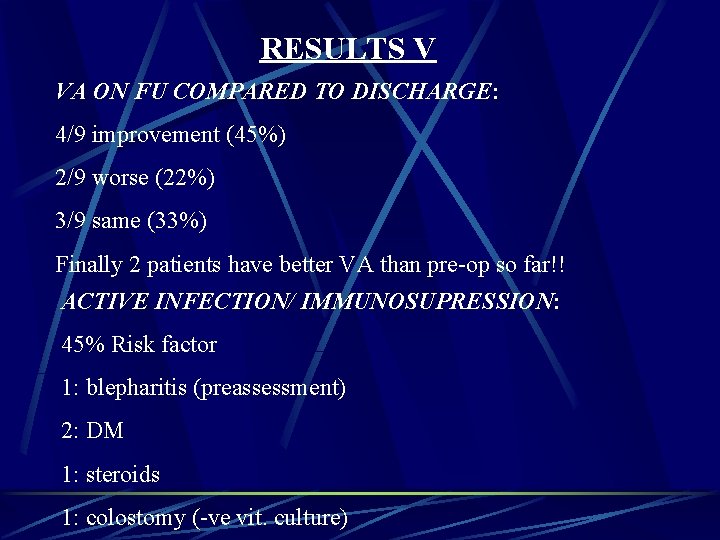 RESULTS V

VA ON FU COMPARED TO DISCHARGE:

4/9 improvement (45%)

2/9 worse (22%)

3/9 same (33%)

Finally 2 patients have better VA than pre-op so far!!

ACTIVE INFECTION/ IMMUNOSUPRESSION:

45% Risk factor

1: blepharitis (preassessment)

2: DM

1: steroids

1: colostomy (-ve vit. culture)